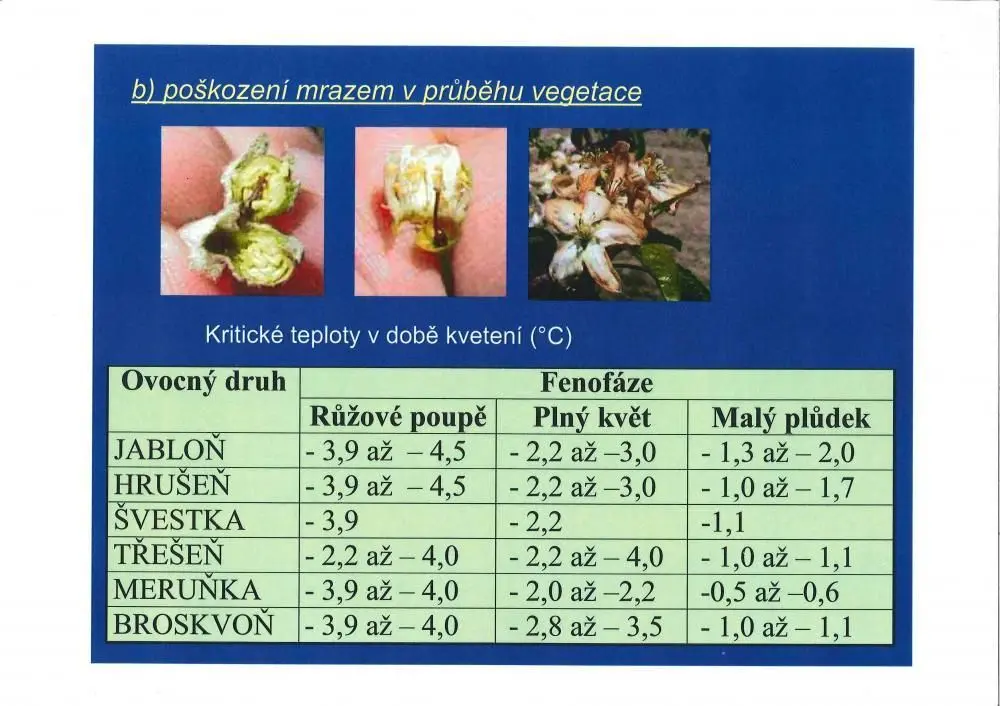 b) poškození mrazem v průběhu vegetace

Kritické teploty v době kvetení (°C)

| Ovocný druh | Fenofáze | | |
|---|---|---|---|
| | Růžové poupě | Plný květ | Malý plůdek |
| JABLOŇ | - 3,9 až – 4,5 | - 2,2 až –3,0 | - 1,3 až – 2,0 |
| HRUŠEŇ | - 3,9 až – 4,5 | - 2,2 až –3,0 | - 1,0 až – 1,7 |
| ŠVESTKA | - 3,9 | - 2,2 | -1,1 |
| TŘEŠEŇ | - 2,2 až – 4,0 | - 2,2 až – 4,0 | - 1,0 až – 1,1 |
| MERUŇKA | - 3,9 až – 4,0 | - 2,0 až –2,2 | -0,5 až –0,6 |
| BROSKVOŇ | - 3,9 až – 4,0 | - 2,8 až – 3,5 | - 1,0 až – 1,1 |